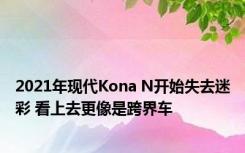 2021年现代Kona N开始失去迷彩 看上去更像是跨界车